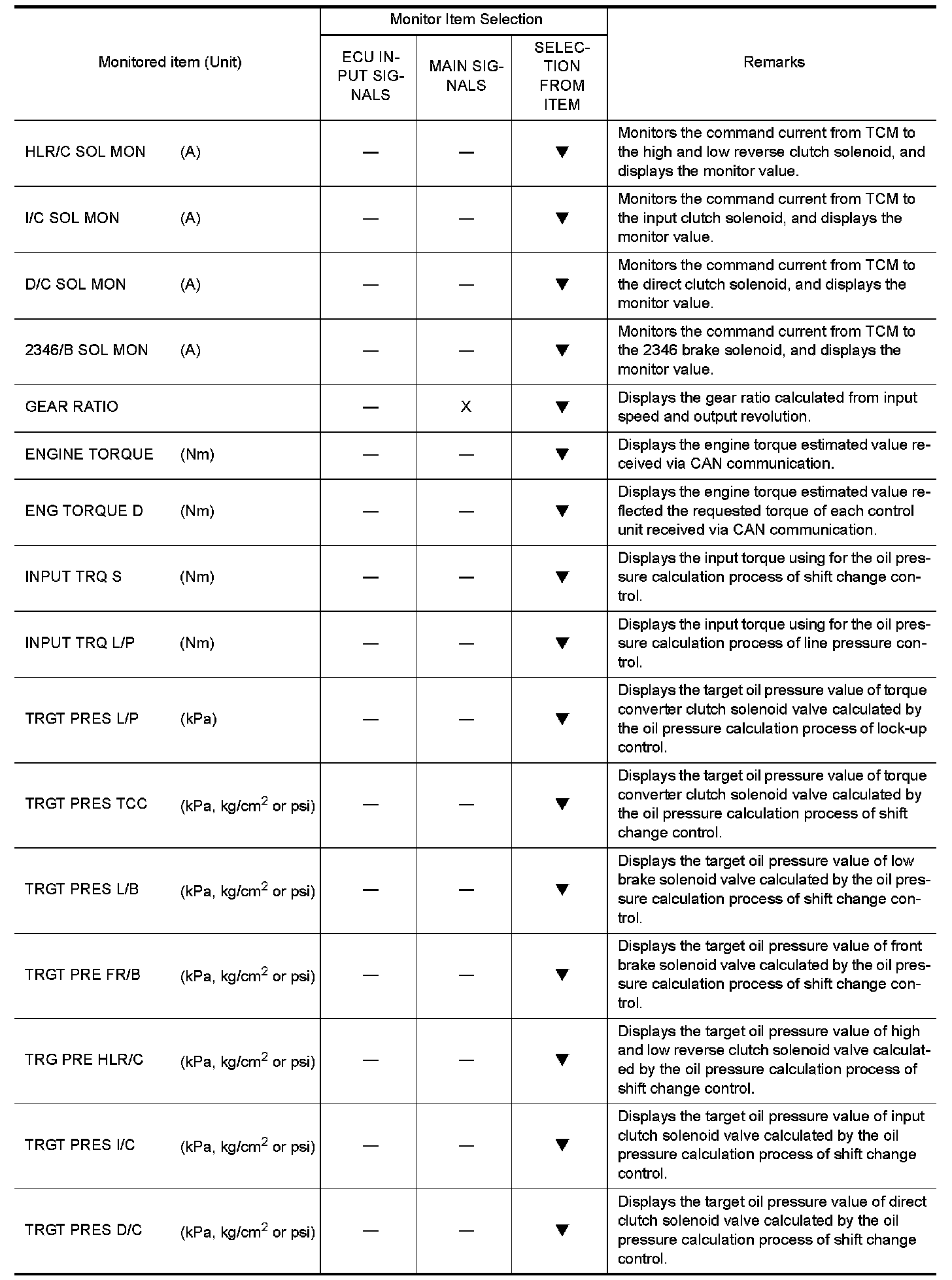 | Monitored item (Unit) | Monitor Item Selection: ECU INPUT SIGNALS | Monitor Item Selection: MAIN SIGNALS | Monitor Item Selection: SELECTION FROM ITEM | Remarks |
|---|---|---|---|---|
| HLR/C SOL MON (A) | — | — | ▼ | Monitors the command current from TCM to the high and low reverse clutch solenoid, and displays the monitor value. |
| I/C SOL MON (A) | — | — | ▼ | Monitors the command current from TCM to the input clutch solenoid, and displays the monitor value. |
| D/C SOL MON (A) | — | — | ▼ | Monitors the command current from TCM to the direct clutch solenoid, and displays the monitor value. |
| 2346/B SOL MON (A) | — | — | ▼ | Monitors the command current from TCM to the 2346 brake solenoid, and displays the monitor value. |
| GEAR RATIO | — | X | ▼ | Displays the gear ratio calculated from input speed and output revolution. |
| ENGINE TORQUE (Nm) | — | — | ▼ | Displays the engine torque estimated value received via CAN communication. |
| ENG TORQUE D (Nm) | — | — | ▼ | Displays the engine torque estimated value reflected the requested torque of each control unit received via CAN communication. |
| INPUT TRQ S (Nm) | — | — | ▼ | Displays the input torque using for the oil pressure calculation process of shift change control. |
| INPUT TRQ L/P (Nm) | — | — | ▼ | Displays the input torque using for the oil pressure calculation process of line pressure control. |
| TRGT PRES L/P (kPa) | — | — | ▼ | Displays the target oil pressure value of torque converter clutch solenoid valve calculated by the oil pressure calculation process of lock-up control. |
| TRGT PRES TCC (kPa, kg/cm$^2$ or psi) | — | — | ▼ | Displays the target oil pressure value of torque converter clutch solenoid valve calculated by the oil pressure calculation process of shift change control. |
| TRGT PRES L/B (kPa, kg/cm$^2$ or psi) | — | — | ▼ | Displays the target oil pressure value of low brake solenoid valve calculated by the oil pressure calculation process of shift change control. |
| TRGT PRE FR/B (kPa, kg/cm$^2$ or psi) | — | — | ▼ | Displays the target oil pressure value of front brake solenoid valve calculated by the oil pressure calculation process of shift change control. |
| TRG PRE HLR/C (kPa, kg/cm$^2$ or psi) | — | — | ▼ | Displays the target oil pressure value of high and low reverse clutch solenoid valve calculated by the oil pressure calculation process of shift change control. |
| TRGT PRES I/C (kPa, kg/cm$^2$ or psi) | — | — | ▼ | Displays the target oil pressure value of input clutch solenoid valve calculated by the oil pressure calculation process of shift change control. |
| TRGT PRES D/C (kPa, kg/cm$^2$ or psi) | — | — | ▼ | Displays the target oil pressure value of direct clutch solenoid valve calculated by the oil pressure calculation process of shift change control. |